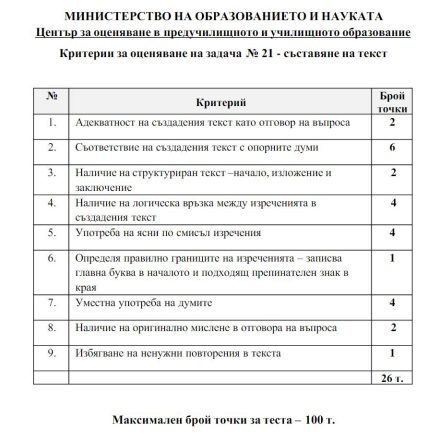 МИНИСТЕРСТВО НА ОБРАЗОВАНИЕТО И НАУКАТА
Център за оценяване в предучилищното и училищното образование

Критерии за оценяване на задача № 21 - съставяне на текст

| № | Критерий | Брой точки |
|---|---|---|
| 1. | Адекватност на създадения текст като отговор на въпроса | 2 |
| 2. | Съответствие на създадения текст с опорните думи | 6 |
| 3. | Наличие на структуриран текст –начало, изложение и заключение | 2 |
| 4. | Наличие на логическа връзка между изреченията в създадения текст | 4 |
| 5. | Употреба на ясни по смисъл изречения | 4 |
| 6. | Определя правилно границите на изреченията – записва главна буква в началото и подходящ препинателен знак в края | 1 |
| 7. | Уместна употреба на думите | 4 |
| 8. | Наличие на оригинално мислене в отговора на въпроса | 2 |
| 9. | Избягване на ненужни повторения в текста | 1 |
| | | 26 т. |

Максимален брой точки за теста – 100 т.